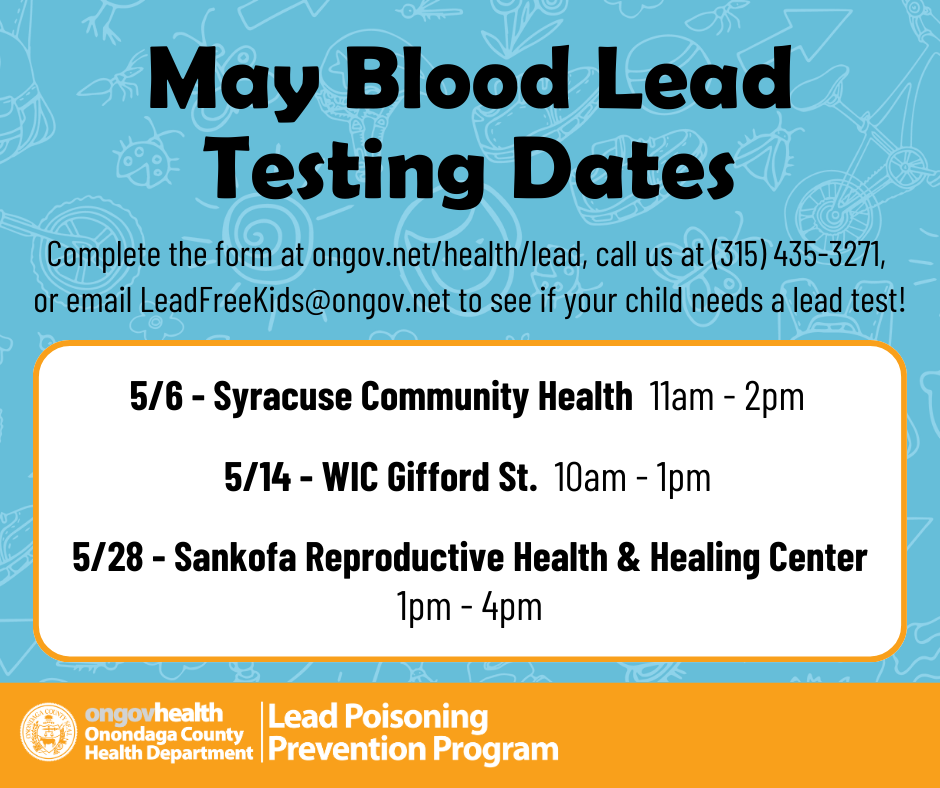 May Blood Lead Testing Dates

Complete the form at ongov.net/health/lead, call us at (315) 435-3271, or email LeadFreeKids@ongov.net to see if your child needs a lead test!

5/6 - Syracuse Community Health 11am - 2pm

5/14 - WIC Gifford St. 10am - 1pm

5/28 - Sankofa Reproductive Health & Healing Center
1pm - 4pm

ongovhealth
Onondaga County
Health Department

Lead Poisoning
Prevention Program